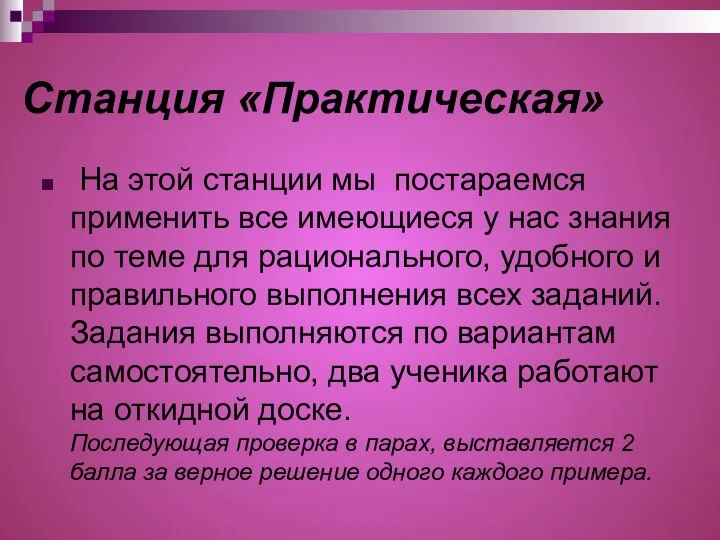 Станция «Практическая»

На этой станции мы постараемся применить все имеющиеся у нас знания по теме для рационального, удобного и правильного выполнения всех заданий. Задания выполняются по вариантам самостоятельно, два ученика работают на откидной доске.
Последующая проверка в парах, выставляется 2 балла за верное решение одного каждого примера.